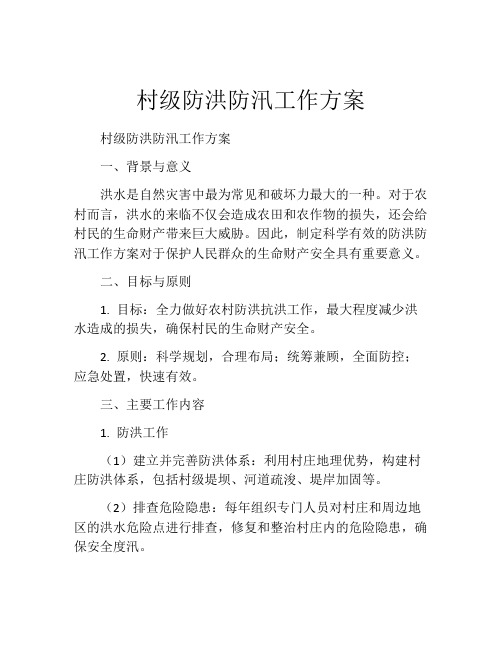 村级防洪防汛工作方案

村级防洪防汛工作方案

一、背景与意义

洪水是自然灾害中最为常见和破坏力最大的一种。对于农村而言，洪水的来临不仅会造成农田和农作物的损失，还会给村民的生命财产带来巨大威胁。因此，制定科学有效的防洪防汛工作方案对于保护人民群众的生命财产安全具有重要意义。

二、目标与原则

1. 目标：全力做好农村防洪抗洪工作，最大程度减少洪水造成的损失，确保村民的生命财产安全。

2. 原则：科学规划，合理布局；统筹兼顾，全面防控；应急处置，快速有效。

三、主要工作内容

1. 防洪工作

（1）建立并完善防洪体系：利用村庄地理优势，构建村庄防洪体系，包括村级堤坝、河道疏浚、堤岸加固等。

（2）排查危险隐患：每年组织专门人员对村庄和周边地区的洪水危险点进行排查，修复和整治村庄内的危险隐患，确保安全度汛。